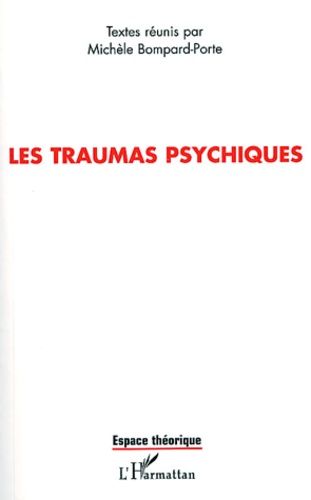 Textes réunis par
Michèle Bompard-Porte

LES TRAUMAS PSYCHIQUES

Espace théorique

L'Harmattan